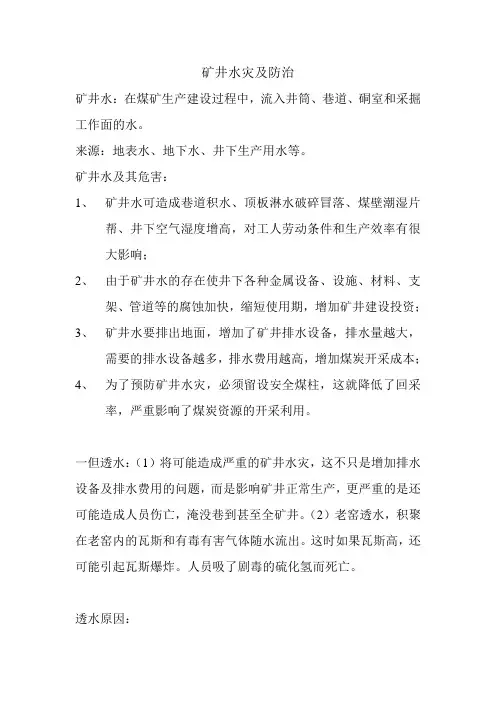 矿井水灾及防治

矿井水：在煤矿生产建设过程中，流入井筒、巷道、硐室和采掘工作面的水。

来源：地表水、地下水、井下生产用水等。

矿井水及其危害：

1、 矿井水可造成巷道积水、顶板淋水破碎冒落、煤壁潮湿片帮、井下空气湿度增高，对工人劳动条件和生产效率有很大影响；

2、 由于矿井水的存在使井下各种金属设备、设施、材料、支架、管道等的腐蚀加快，缩短使用期，增加矿井建设投资；

3、 矿井水要排出地面，增加了矿井排水设备，排水量越大，需要的排水设备越多，排水费用越高，增加煤炭开采成本；

4、 为了预防矿井水灾，必须留设安全煤柱，这就降低了回采率，严重影响了煤炭资源的开采利用。

一但透水：（1）将可能造成严重的矿井水灾，这不只是增加排水设备及排水费用的问题，而是影响矿井正常生产，更严重的是还可能造成人员伤亡，淹没巷到甚至全矿井。（2）老窑透水，积聚在老窑内的瓦斯和有毒有害气体随水流出。这时如果瓦斯高，还可能引起瓦斯爆炸。人员吸了剧毒的硫化氢而死亡。

透水原因：